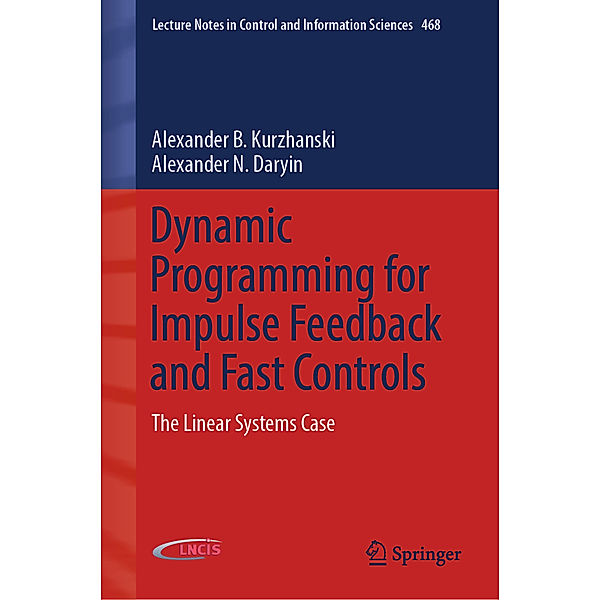 Lecture Notes in Control and Information Sciences 468

Alexander B. Kurzhanski
Alexander N. Daryin

Dynamic Programming for Impulse Feedback and Fast Controls

The Linear Systems Case

LNCIS

Springer